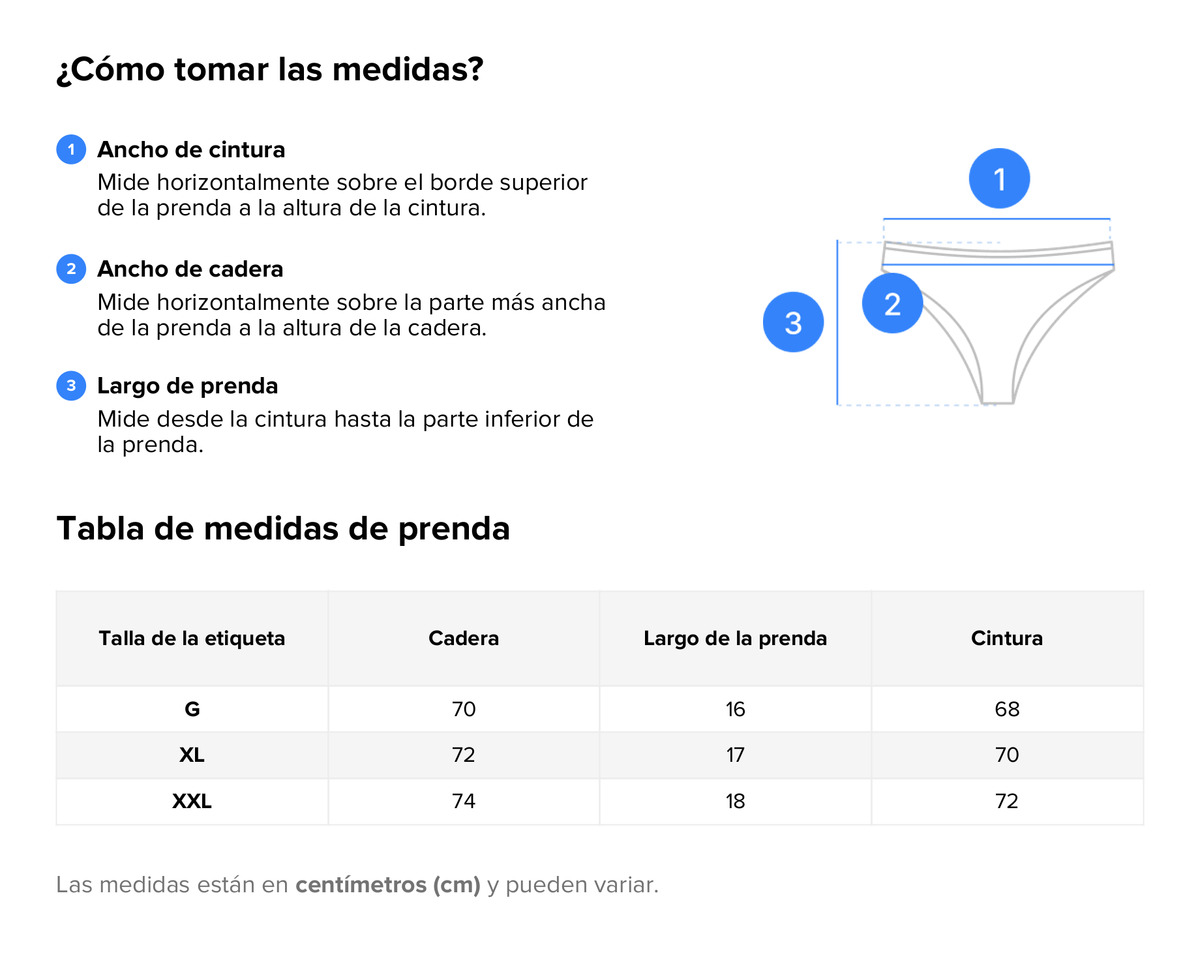 ¿Cómo tomar las medidas?

1 Ancho de cintura
Mide horizontalmente sobre el borde superior de la prenda a la altura de la cintura.

2 Ancho de cadera
Mide horizontalmente sobre la parte más ancha de la prenda a la altura de la cadera.

3 Largo de prenda
Mide desde la cintura hasta la parte inferior de la prenda.

1
2
3

Tabla de medidas de prenda

| Talla de la etiqueta | Cadera | Largo de la prenda | Cintura |
|---|---|---|---|
| G | 70 | 16 | 68 |
| XL | 72 | 17 | 70 |
| XXL | 74 | 18 | 72 |

Las medidas están en centímetros (cm) y pueden variar.